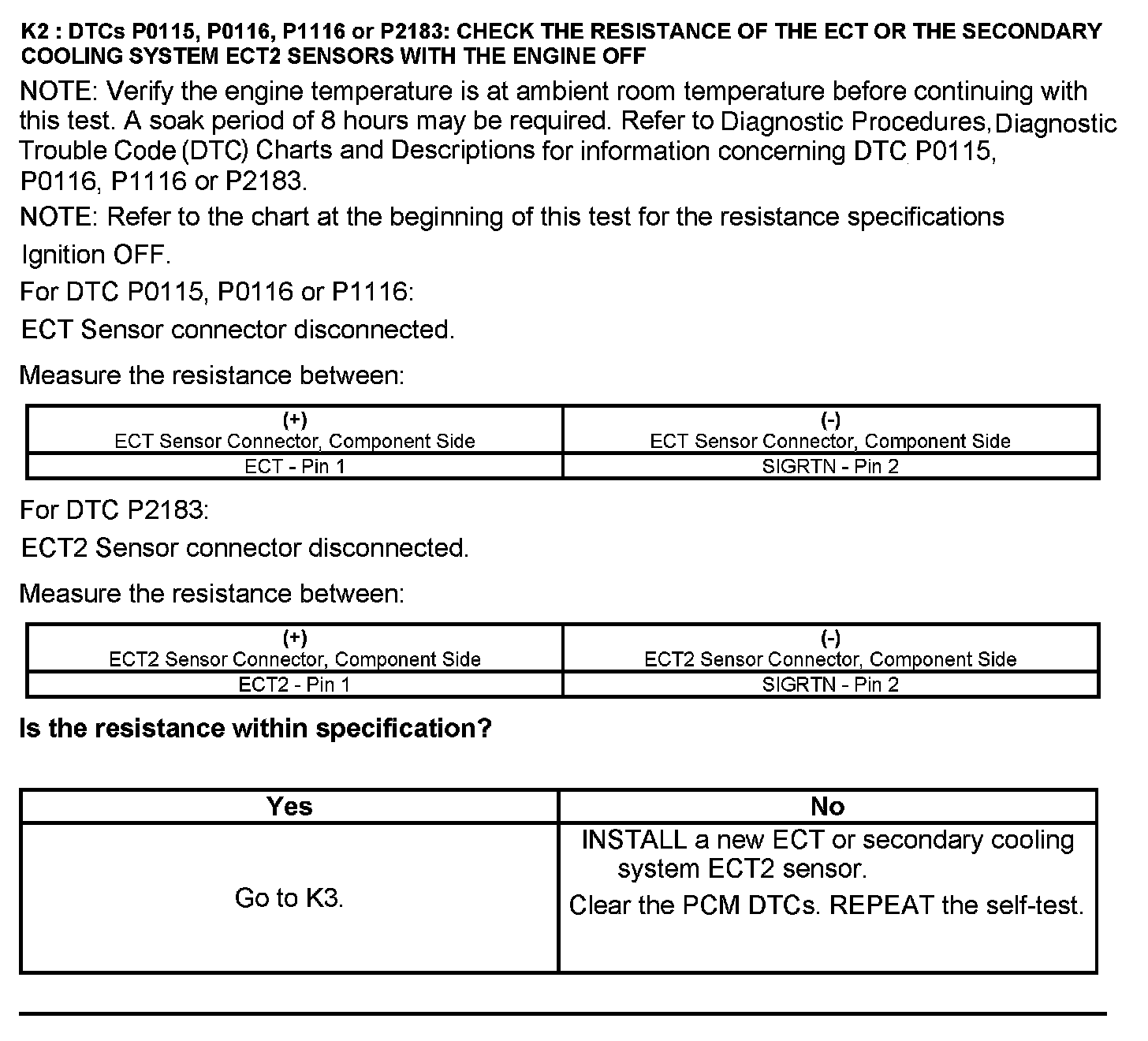 K2 : DTCs P0115, P0116, P1116 or P2183: CHECK THE RESISTANCE OF THE ECT OR THE SECONDARY COOLING SYSTEM ECT2 SENSORS WITH THE ENGINE OFF

NOTE: Verify the engine temperature is at ambient room temperature before continuing with this test. A soak period of 8 hours may be required. Refer to Diagnostic Procedures, Diagnostic Trouble Code (DTC) Charts and Descriptions for information concerning DTC P0115, P0116, P1116 or P2183.

NOTE: Refer to the chart at the beginning of this test for the resistance specifications

Ignition OFF.

For DTC P0115, P0116 or P1116:

ECT Sensor connector disconnected.

Measure the resistance between:

| (+) ECT Sensor Connector, Component Side | (-) ECT Sensor Connector, Component Side |
|---|---|
| ECT - Pin 1 | SIGRTN - Pin 2 |

For DTC P2183:

ECT2 Sensor connector disconnected.

Measure the resistance between:

| (+) ECT2 Sensor Connector, Component Side | (-) ECT2 Sensor Connector, Component Side |
|---|---|
| ECT2 - Pin 1 | SIGRTN - Pin 2 |

Is the resistance within specification?

| Yes | No |
|---|---|
| Go to K3. | INSTALL a new ECT or secondary cooling system ECT2 sensor. Clear the PCM DTCs. REPEAT the self-test. |